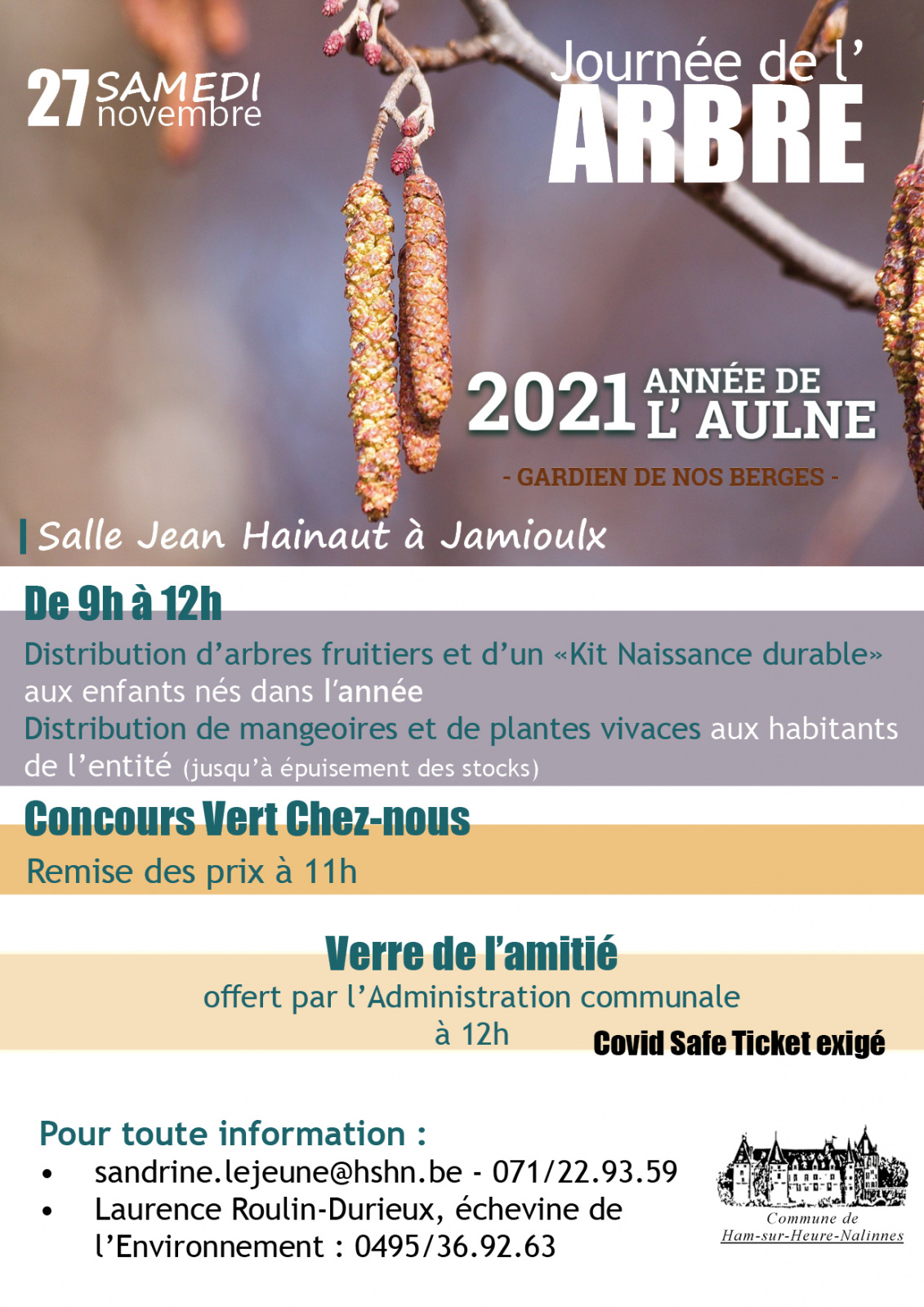 27 SAMEDI novembre

Journée de l'
ARBRE

2021 ANNÉE DE L' AULNE

- GARDIEN DE NOS BERGES -

Salle Jean Hainaut à Jamioulx

De 9h à 12h

Distribution d'arbres fruitiers et d'un «Kit Naissance durable» aux enfants nés dans l'année

Distribution de mangeoires et de plantes vivaces aux habitants de l'entité (jusqu'à épuisement des stocks)

Concours Vert Chez-nous

Remise des prix à 11h

Verre de l'amitié
offert par l'Administration communale
à 12h

Covid Safe Ticket exigé

Pour toute information :
• sandrine.lejeune@hshn.be - 071/22.93.59
• Laurence Roulin-Durieux, échevine de l'Environnement : 0495/36.92.63

Commune de
Ham-sur-Heure-Nalinnes